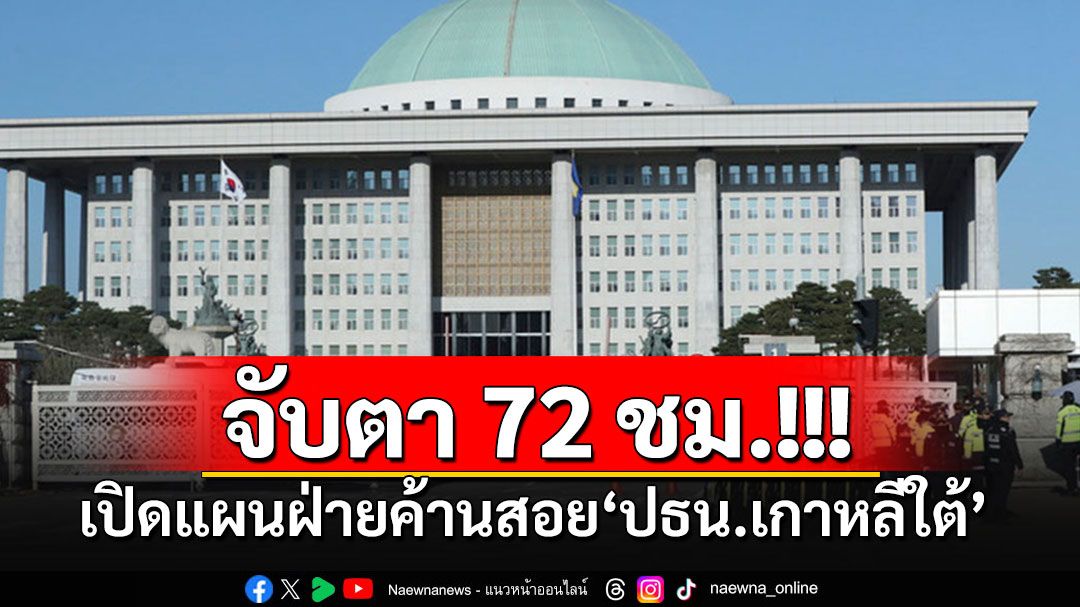 จับตา 72 ชม.!!!
เปิดแผนฝ่ายค้านสอย‘ปธน.เกาหลีใต้’

Naewnanews - แนวหน้าออนไลน์ naewna_online